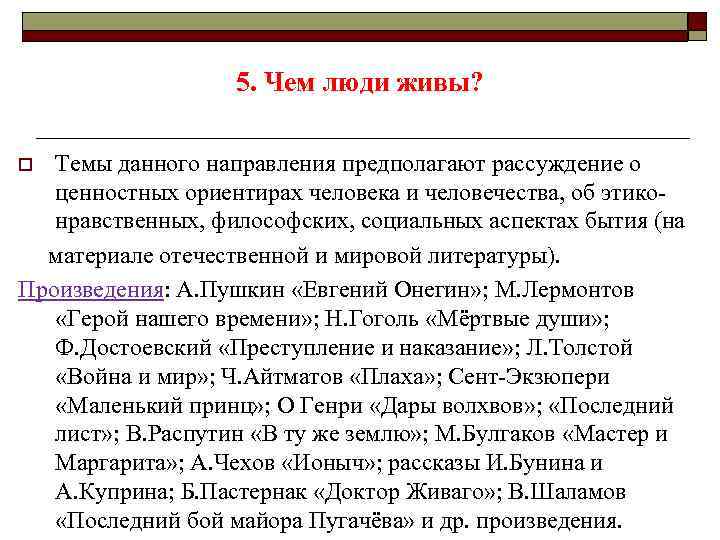 5. Чем люди живы?

Темы данного направления предполагают рассуждение о ценностных ориентирах человека и человечества, об этико-нравственных, философских, социальных аспектах бытия (на материале отечественной и мировой литературы).

Произведения: А.Пушкин «Евгений Онегин»; М.Лермонтов «Герой нашего времени»; Н.Гоголь «Мёртвые души»; Ф.Достоевский «Преступление и наказание»; Л.Толстой «Война и мир»; Ч.Айтматов «Плаха»; Сент-Экзюпери «Маленький принц»; О Генри «Дары волхвов»; «Последний лист»; В.Распутин «В ту же землю»; М.Булгаков «Мастер и Маргарита»; А.Чехов «Ионыч»; рассказы И.Бунина и А.Куприна; Б.Пастернак «Доктор Живаго»; В.Шаламов «Последний бой майора Пугачёва» и др. произведения.